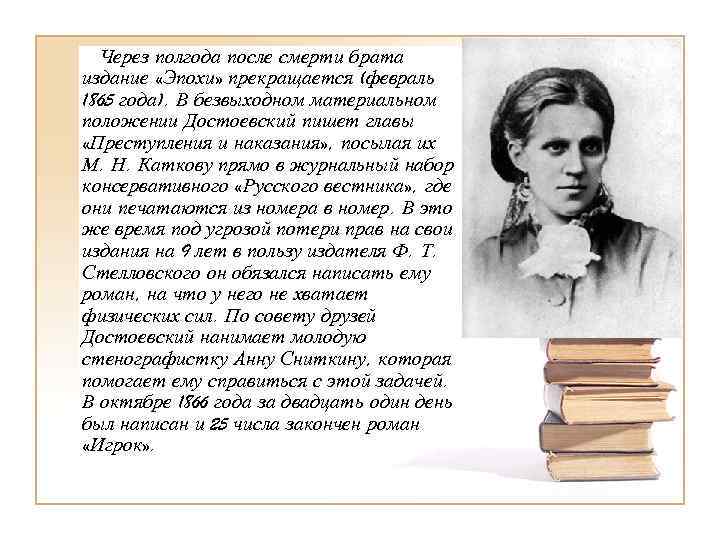 Через полгода после смерти брата издание «Эпохи» прекращается (февраль 1865 года). В безвыходном материальном положении Достоевский пишет главы «Преступления и наказания», посылая их М. Н. Каткову прямо в журнальный набор консервативного «Русского вестника», где они печатаются из номера в номер. В это же время под угрозой потери прав на свои издания на 9 лет в пользу издателя Ф. Т. Стелловского он обязался написать ему роман, на что у него не хватает физических сил. По совету друзей Достоевский нанимает молодую стенографистку Анну Сниткину, которая помогает ему справиться с этой задачей. В октябре 1866 года за двадцать один день был написан и 25 числа закончен роман «Игрок».